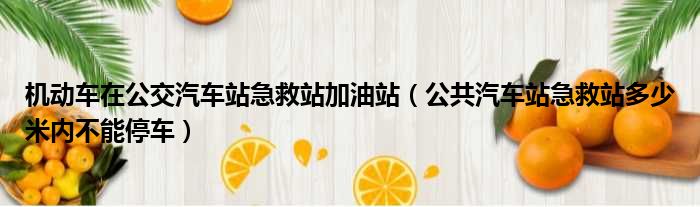 机动车在公交汽车站急救站加油站（公共汽车站急救站多少米内不能停车）